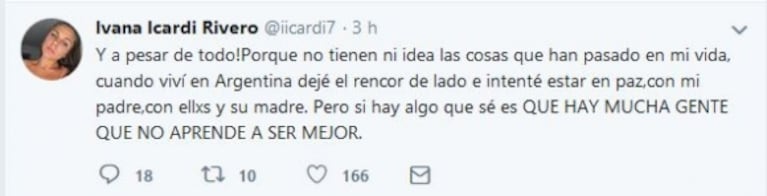 Ivana Icardi Rivero @iicardi7 · 3 h

Y a pesar de todo!Porque no tienen ni idea las cosas que han pasado en mi vida, cuando viví en Argentina dejé el rencor de lado e intenté estar en paz,con mi padre,con ellxs y su madre. Pero si hay algo que sé es QUE HAY MUCHA GENTE QUE NO APRENDE A SER MEJOR.

18 10 166